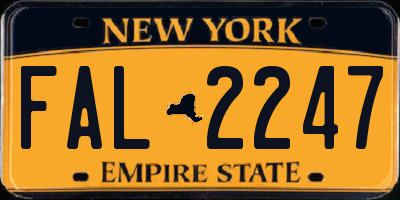 NEW YORK

FAL 2247

EMPIRE STATE